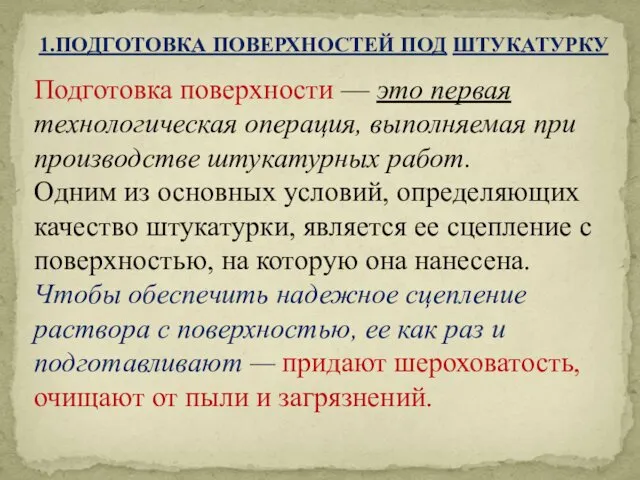 1.ПОДГОТОВКА ПОВЕРХНОСТЕЙ ПОД ШТУКАТУРКУ

Подготовка поверхности — это первая технологическая операция, выполняемая при производстве штукатурных работ.
Одним из основных условий, определяющих качество штукатурки, является ее сцепление с поверхностью, на которую она нанесена.
Чтобы обеспечить надежное сцепление раствора с поверхностью, ее как раз и подготавливают — придают шероховатость, очищают от пыли и загрязнений.